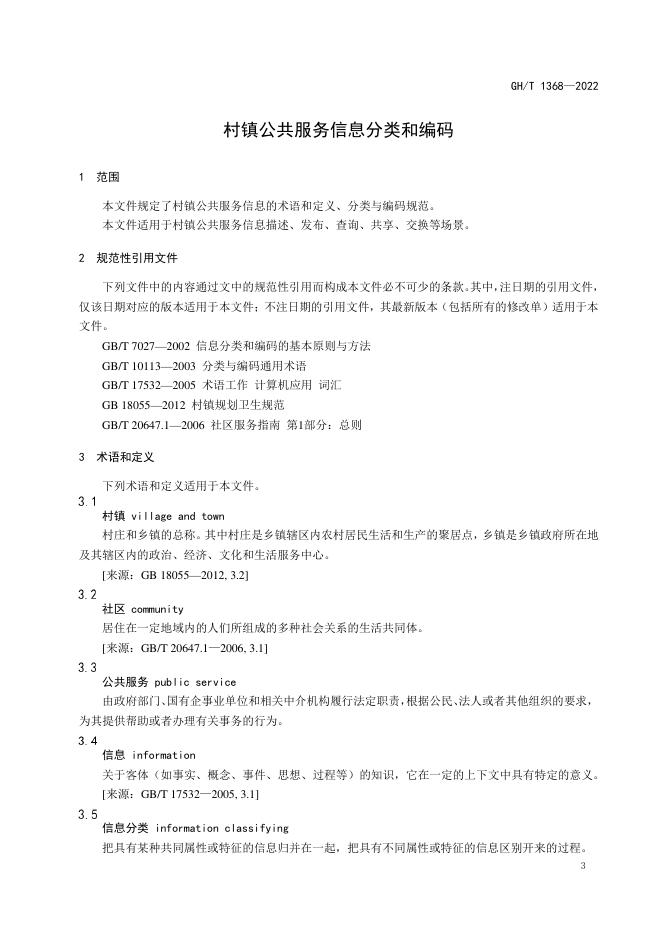 GH/T 1368—2022

村镇公共服务信息分类和编码

1 范围

本文件规定了村镇公共服务信息的术语和定义、分类与编码规范。

本文件适用于村镇公共服务信息描述、发布、查询、共享、交换等场景。

2 规范性引用文件

下列文件中的内容通过文中的规范性引用而构成本文件必不可少的条款。其中，注日期的引用文件，仅该日期对应的版本适用于本文件；不注日期的引用文件，其最新版本（包括所有的修改单）适用于本文件。

GB/T 7027—2002 信息分类和编码的基本原则与方法

GB/T 10113—2003 分类与编码通用术语

GB/T 17532—2005 术语工作 计算机应用 词汇

GB 18055—2012 村镇规划卫生规范

GB/T 20647.1—2006 社区服务指南 第1部分：总则

3 术语和定义

下列术语和定义适用于本文件。

3.1

村镇 village and town

村庄和乡镇的总称。其中村庄是乡镇辖区内农村居民生活和生产的聚居点，乡镇是乡镇政府所在地及其辖区内的政治、经济、文化和生活服务中心。

[来源：GB 18055—2012, 3.2]

3.2

社区 community

居住在一定地域内的人们所组成的多种社会关系的生活共同体。

[来源：GB/T 20647.1—2006, 3.1]

3.3

公共服务 public service

由政府部门、国有企事业单位和相关中介机构履行法定职责，根据公民、法人或者其他组织的要求，为其提供帮助或者办理有关事务的行为。

3.4

信息 information

关于客体（如事实、概念、事件、思想、过程等）的知识，它在一定的上下文中具有特定的意义。

[来源：GB/T 17532—2005, 3.1]

3.5

信息分类 information classifying

把具有某种共同属性或特征的信息归并在一起，把具有不同属性或特征的信息区别开来的过程。

3